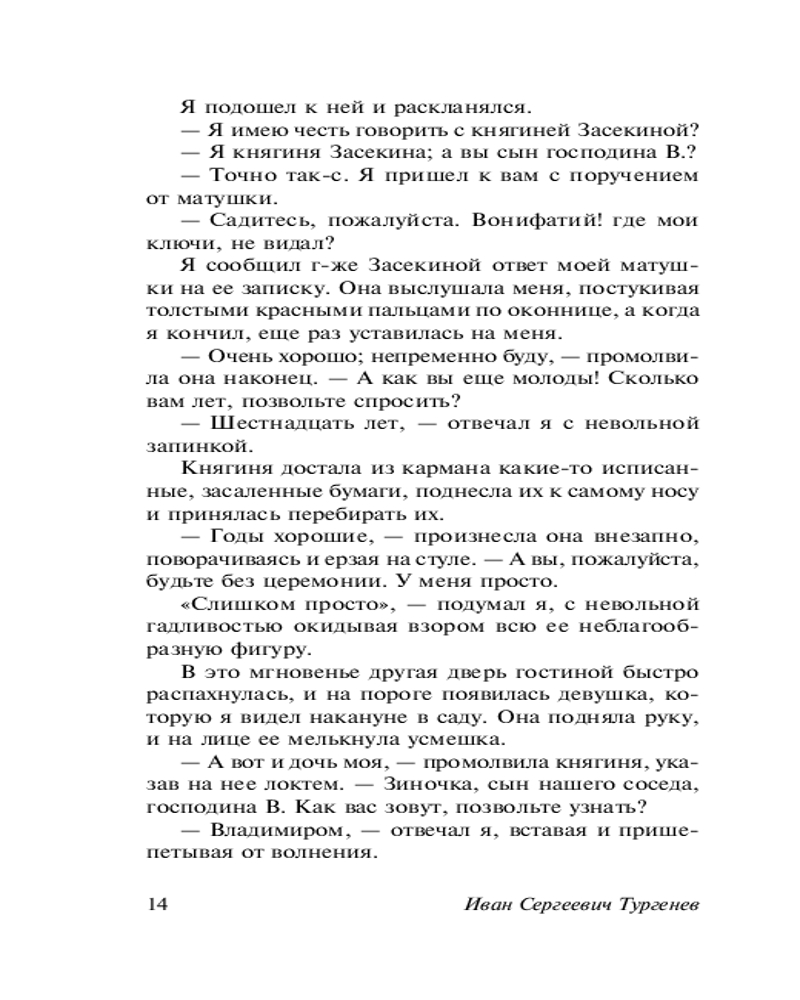 Я подошел к ней и раскланялся.

— Я имею честь говорить с княгиней Засекиной?

— Я княгиня Засекина; а вы сын господина В.?

— Точно так-с. Я пришел к вам с поручением от матушки.

— Садитесь, пожалуйста. Вонифатий! где мои ключи, не видал?

Я сообщил г-же Засекиной ответ моей матушки на ее записку. Она выслушала меня, постукивая толстыми красными пальцами по оконнице, а когда я кончил, еще раз уставилась на меня.

— Очень хорошо; непременно буду, — промолвила она наконец. — А как вы еще молоды! Сколько вам лет, позвольте спросить?

— Шестнадцать лет, — отвечал я с невольной запинкой.

Княгиня достала из кармана какие-то исписанные, засаленные бумаги, поднесла их к самому носу и принялась перебирать их.

— Годы хорошие, — произнесла она внезапно, поворачиваясь и ерзая на стуле. — А вы, пожалуйста, будьте без церемонии. У меня просто.

«Слишком просто», — подумал я, с невольной гадливостью окидывая взором всю ее неблагообразную фигуру.

В это мгновенье другая дверь гостиной быстро распахнулась, и на пороге появилась девушка, которую я видел накануне в саду. Она подняла руку, и на лице ее мелькнула усмешка.

— А вот и дочь моя, — промолвила княгиня, указав на нее локтем. — Зиночка, сын нашего соседа, господина В. Как вас зовут, позвольте узнать?

— Владимиром, — отвечал я, вставая и пришепетывая от волнения.

14 Иван Сергеевич Тургенев